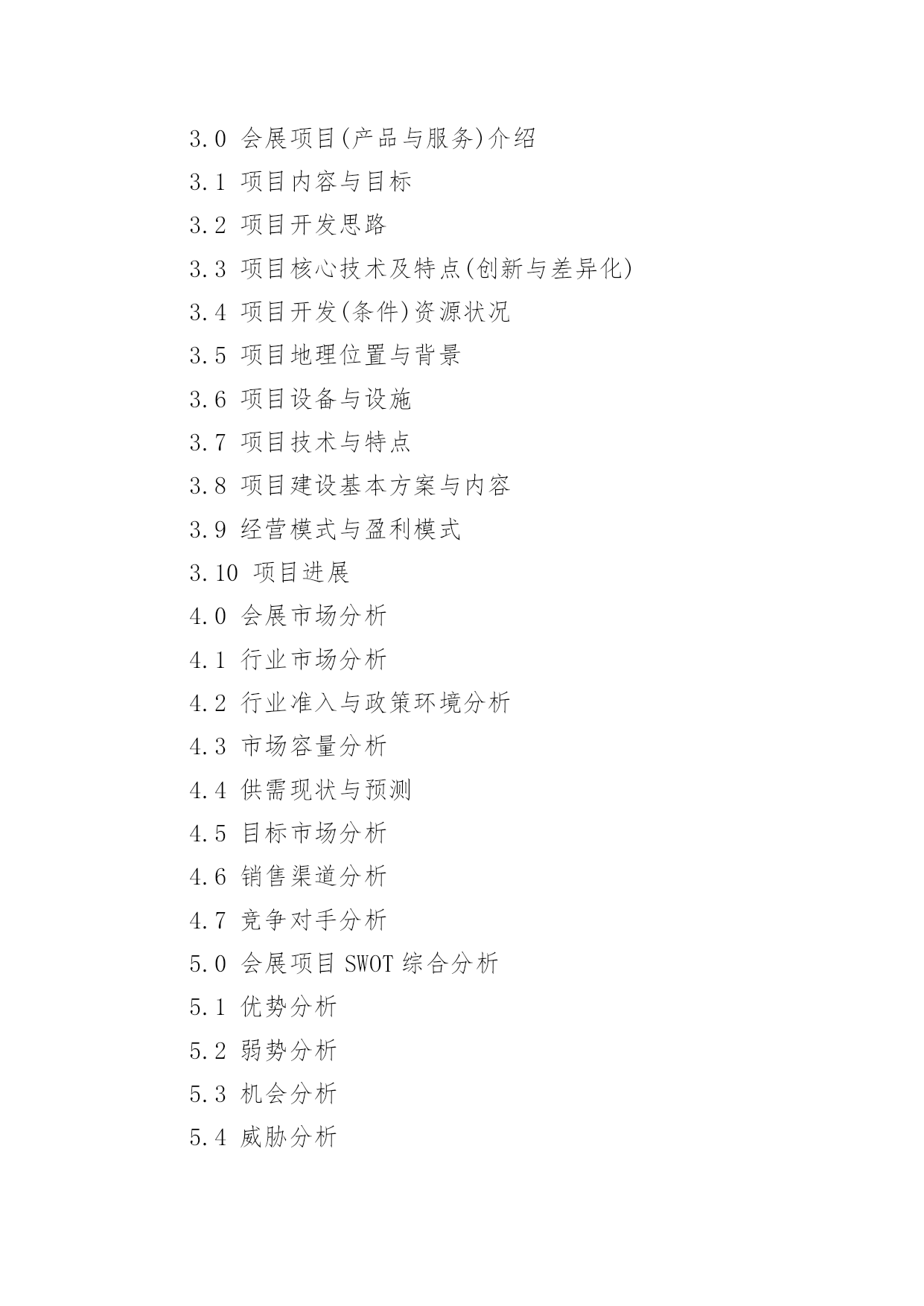 3.0 会展项目(产品与服务)介绍
3.1 项目内容与目标
3.2 项目开发思路
3.3 项目核心技术及特点(创新与差异化)
3.4 项目开发(条件)资源状况
3.5 项目地理位置与背景
3.6 项目设备与设施
3.7 项目技术与特点
3.8 项目建设基本方案与内容
3.9 经营模式与盈利模式
3.10 项目进展
4.0 会展市场分析
4.1 行业市场分析
4.2 行业准入与政策环境分析
4.3 市场容量分析
4.4 供需现状与预测
4.5 目标市场分析
4.6 销售渠道分析
4.7 竞争对手分析
5.0 会展项目 SWOT 综合分析
5.1 优势分析
5.2 弱势分析
5.3 机会分析
5.4 威胁分析